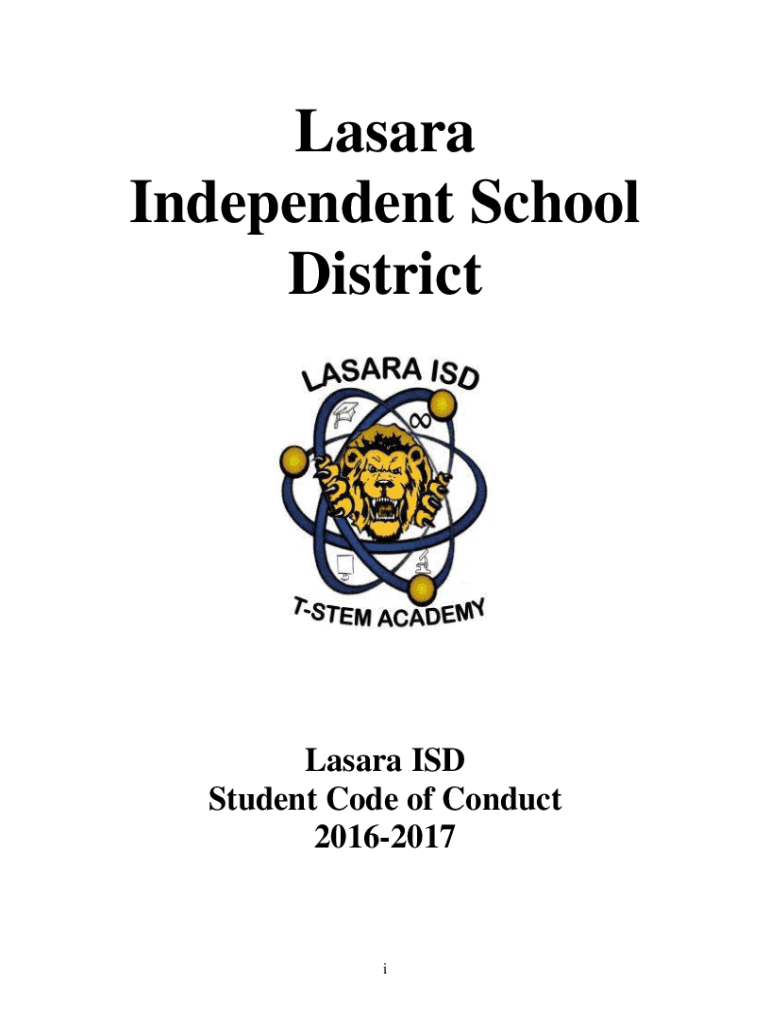 Lasara
Independent School
District

LASARA ISD

T-STEM ACADEMY

Lasara ISD
Student Code of Conduct
2016-2017

i